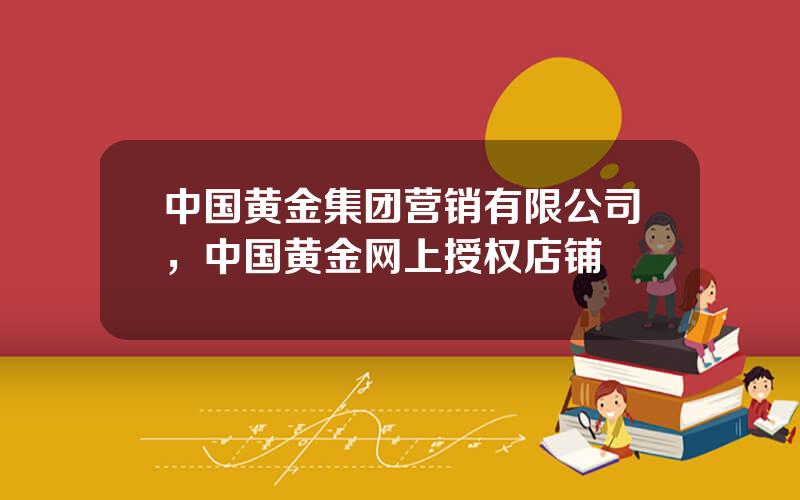 中国黄金集团营销有限公司，中国黄金网上授权店铺